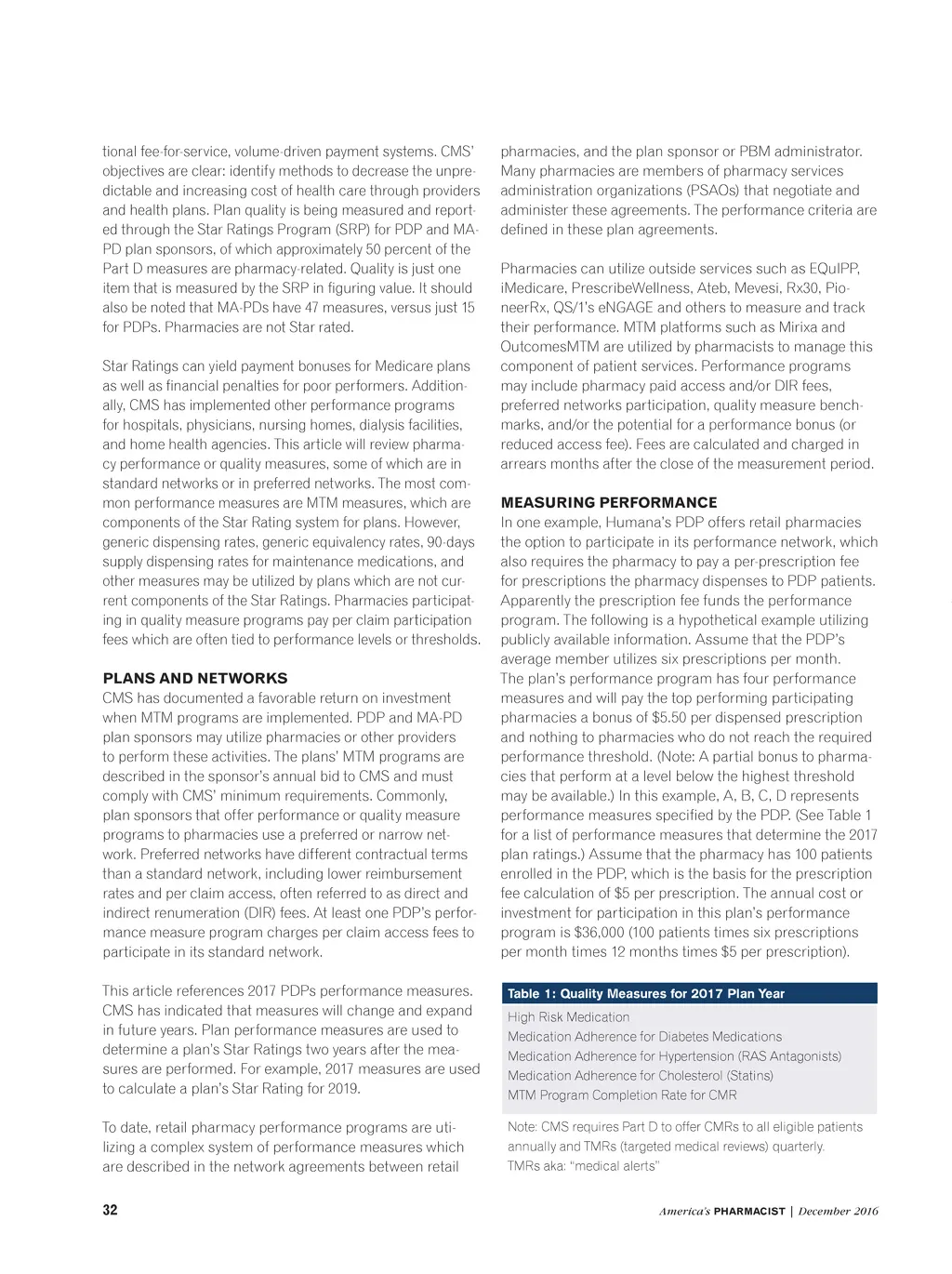 tional fee-for-service, volume-driven payment systems. CMS' objectives are clear: identify methods to decrease the unpredictable and increasing cost of health care through providers and health plans. Plan quality is being measured and reported through the Star Ratings Program (SRP) for PDP and MA-PD plan sponsors, of which approximately 50 percent of the Part D measures are pharmacy-related. Quality is just one item that is measured by the SRP in figuring value. It should also be noted that MA-PDs have 47 measures, versus just 15 for PDPs. Pharmacies are not Star rated.

Star Ratings can yield payment bonuses for Medicare plans as well as financial penalties for poor performers. Additionally, CMS has implemented other performance programs for hospitals, physicians, nursing homes, dialysis facilities, and home health agencies. This article will review pharmacy performance or quality measures, some of which are in standard networks or in preferred networks. The most common performance measures are MTM measures, which are components of the Star Rating system for plans. However, generic dispensing rates, generic equivalency rates, 90-days supply dispensing rates for maintenance medications, and other measures may be utilized by plans which are not current components of the Star Ratings. Pharmacies participating in quality measure programs pay per claim participation fees which are often tied to performance levels or thresholds.

PLANS AND NETWORKS
CMS has documented a favorable return on investment when MTM programs are implemented. PDP and MA-PD plan sponsors may utilize pharmacies or other providers to perform these activities. The plans' MTM programs are described in the sponsor's annual bid to CMS and must comply with CMS' minimum requirements. Commonly, plan sponsors that offer performance or quality measure programs to pharmacies use a preferred or narrow network. Preferred networks have different contractual terms than a standard network, including lower reimbursement rates and per claim access, often referred to as direct and indirect renumeration (DIR) fees. At least one PDP's performance measure program charges per claim access fees to participate in its standard network.

This article references 2017 PDPs performance measures. CMS has indicated that measures will change and expand in future years. Plan performance measures are used to determine a plan's Star Ratings two years after the measures are performed. For example, 2017 measures are used to calculate a plan's Star Rating for 2019.

To date, retail pharmacy performance programs are utilizing a complex system of performance measures which are described in the network agreements between retail pharmacies, and the plan sponsor or PBM administrator. Many pharmacies are members of pharmacy services administration organizations (PSAOs) that negotiate and administer these agreements. The performance criteria are defined in these plan agreements.

Pharmacies can utilize outside services such as EQuIPP, iMedicare, PrescribeWellness, Ateb, Mevesi, Rx30, PioneerRx, QS/1's eNGAGE and others to measure and track their performance. MTM platforms such as Mirixa and OutcomesMTM are utilized by pharmacists to manage this component of patient services. Performance programs may include pharmacy paid access and/or DIR fees, preferred networks participation, quality measure benchmarks, and/or the potential for a performance bonus (or reduced access fee). Fees are calculated and charged in arrears months after the close of the measurement period.

MEASURING PERFORMANCE
In one example, Humana's PDP offers retail pharmacies the option to participate in its performance network, which also requires the pharmacy to pay a per-prescription fee for prescriptions the pharmacy dispenses to PDP patients. Apparently the prescription fee funds the performance program. The following is a hypothetical example utilizing publicly available information. Assume that the PDP's average member utilizes six prescriptions per month.
The plan's performance program has four performance measures and will pay the top performing participating pharmacies a bonus of $5.50 per dispensed prescription and nothing to pharmacies who do not reach the required performance threshold. (Note: A partial bonus to pharmacies that perform at a level below the highest threshold may be available.) In this example, A, B, C, D represents performance measures specified by the PDP. (See Table 1 for a list of performance measures that determine the 2017 plan ratings.) Assume that the pharmacy has 100 patients enrolled in the PDP, which is the basis for the prescription fee calculation of $5 per prescription. The annual cost or investment for participation in this plan's performance program is $36,000 (100 patients times six prescriptions per month times 12 months times $5 per prescription).

Table 1: Quality Measures for 2017 Plan Year
High Risk Medication
Medication Adherence for Diabetes Medications
Medication Adherence for Hypertension (RAS Antagonists)
Medication Adherence for Cholesterol (Statins)
MTM Program Completion Rate for CMR

Note: CMS requires Part D to offer CMRs to all eligible patients annually and TMRs (targeted medical reviews) quarterly.
TMRs aka: "medical alerts"

32
America's PHARMACIST | December 2016